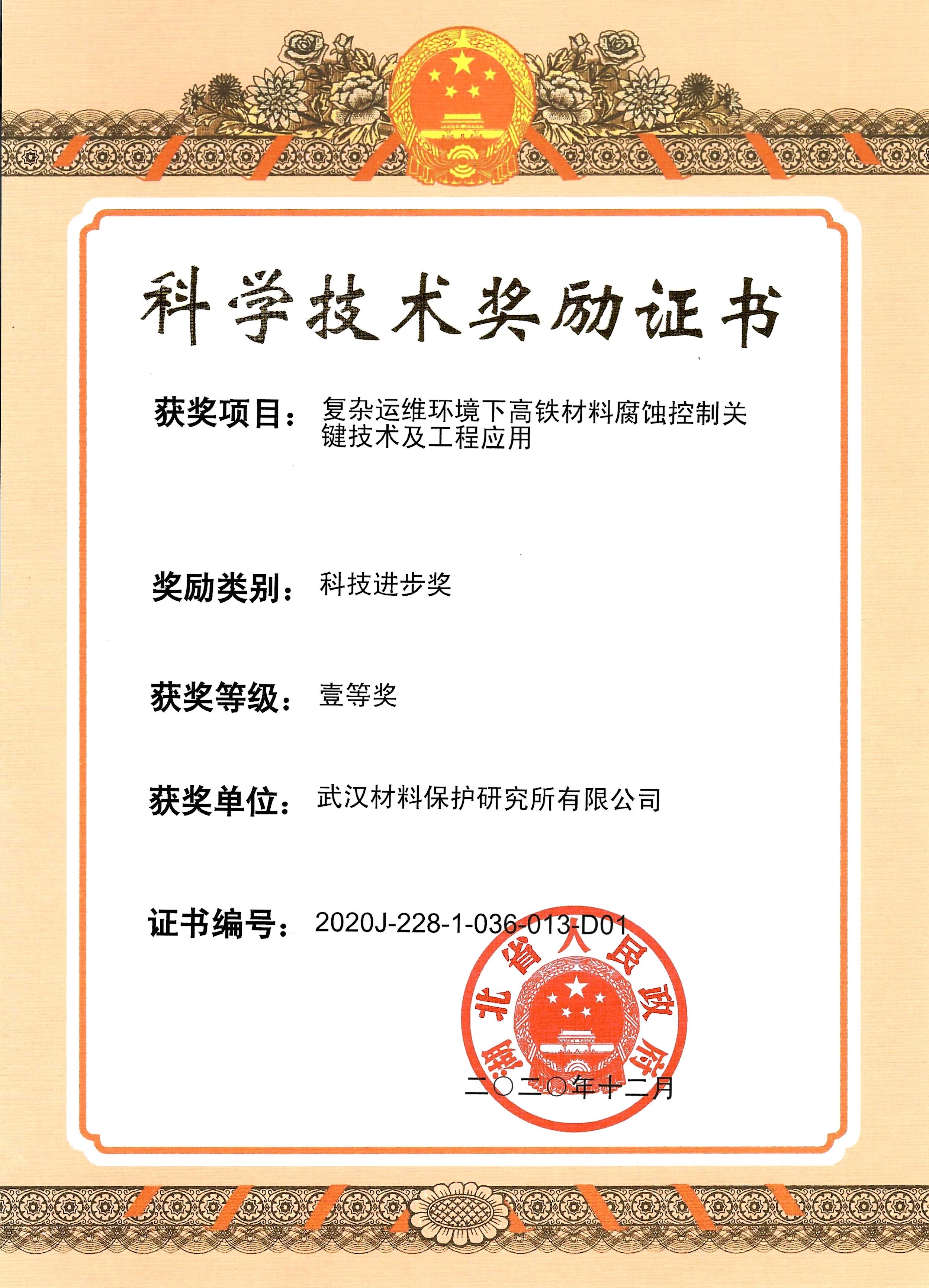 科学技术奖励证书

获奖项目：复杂运维环境下高铁材料腐蚀控制关键技术及工程应用

奖励类别：科技进步奖

获奖等级：壹等奖

获奖单位：武汉材料保护研究所有限公司

证书编号：2020J-228-1-036-013-D01

湖北省人民政府

二〇二〇年十二月